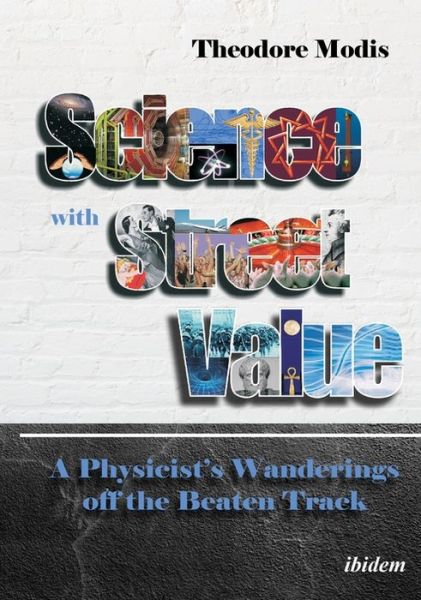 Theodore Modis

Science with Street Value

A Physicist's Wanderings off the Beaten Track

ibidem